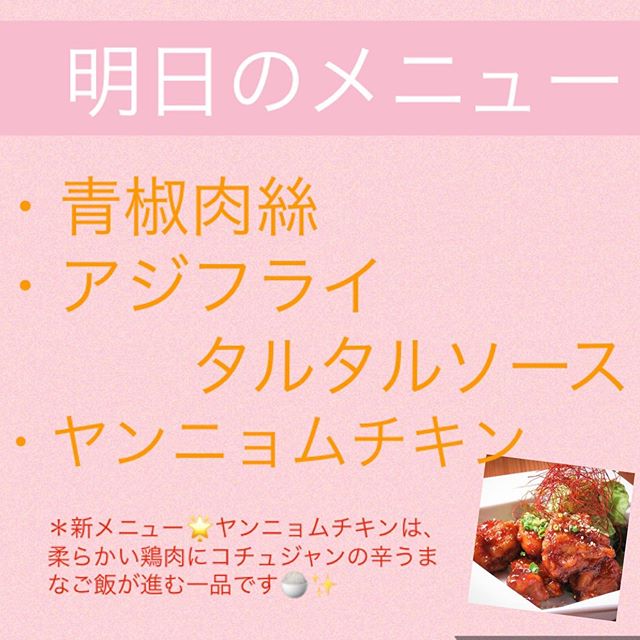 明日のメニュー

・青椒肉絲
・アジフライ
タルタルソース
・ヤンニョムチキン

＊新メニュー🌟ヤンニョムチキンは、柔らかい鶏肉にコチュジャンの辛うまなご飯が進む一品です🍚✨